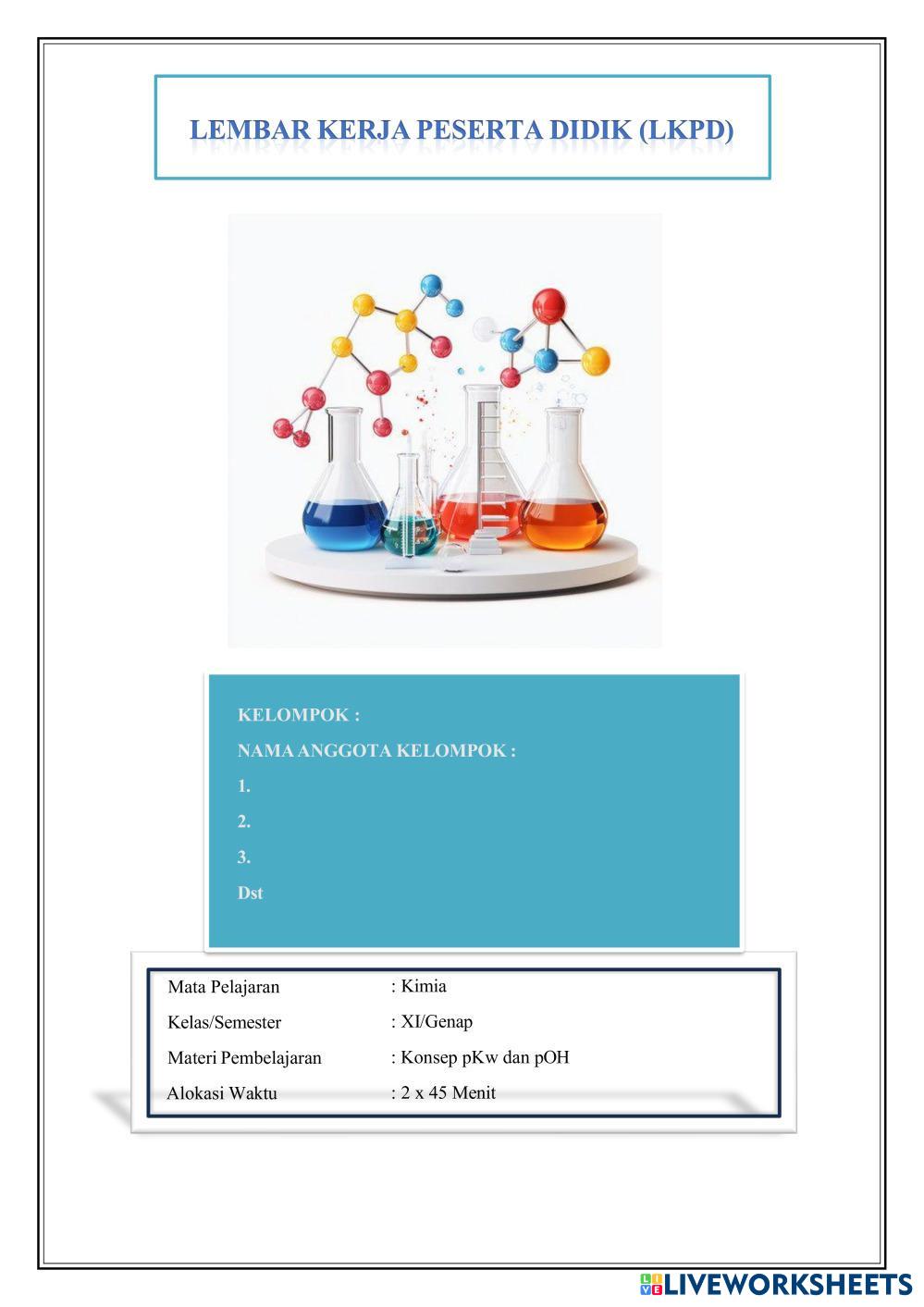 LEMBAR KERJA PESERTA DIDIK (LKPD)

KELOMPOK :

NAMA ANGGOTA KELOMPOK :

1.

2.

3.

Dst

Mata Pelajaran : Kimia
Kelas/Semester : XI/Genap
Materi Pembelajaran : Konsep pKw dan pOH
Alokasi Waktu : 2 x 45 Menit

LIVEWORKSHEETS